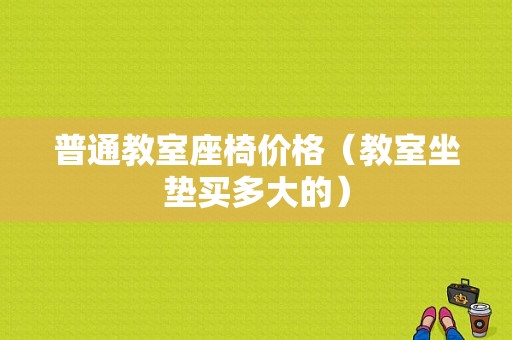 普通教室座椅价格（教室坐垫买多大的）